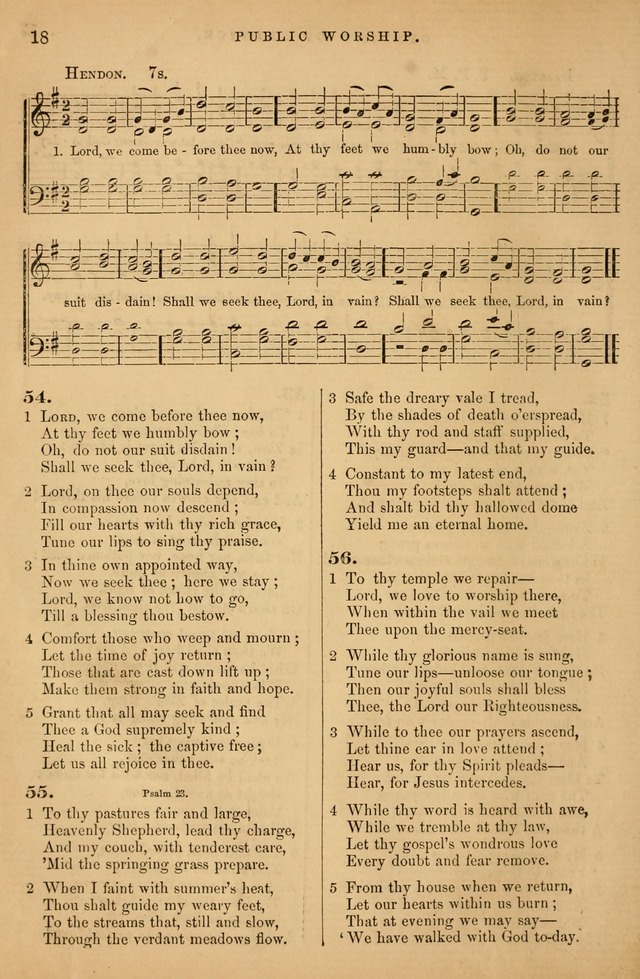 18 PUBLIC WORSHIP.

HENDON. 7s.

1. Lord, we come be - fore thee now, At thy feet we hum - bly bow; Oh, do not our suit dis - dain! Shall we seek thee, Lord, in vain? Shall we seek thee, Lord, in vain?

54.

1 LORD, we come before thee now,
At thy feet we humbly bow;
Oh, do not our suit disdain!
Shall we seek thee, Lord, in vain?

2 Lord, on thee our souls depend,
In compassion now descend;
Fill our hearts with thy rich grace,
Tune our lips to sing thy praise.

3 In thine own appointed way,
Now we seek thee; here we stay;
Lord, we know not how to go,
Till a blessing thou bestow.

4 Comfort those who weep and mourn;
Let the time of joy return;
Those that are cast down lift up;
Make them strong in faith and hope.

5 Grant that all may seek and find
Thee a God supremely kind;
Heal the sick; the captive free;
Let us all rejoice in thee.

55. Psalm 23.

1 To thy pastures fair and large,
Heavenly Shepherd, lead thy charge,
And my couch, with tenderest care,
'Mid the springing grass prepare.

2 When I faint with summer's heat,
Thou shalt guide my weary feet,
To the streams that, still and slow,
Through the verdant meadows flow.

3 Safe the dreary vale I tread,
By the shades of death o'erspread,
With thy rod and staff supplied,
This my guard—and that my guide.

4 Constant to my latest end,
Thou my footsteps shalt attend;
And shalt bid thy hallowed dome
Yield me an eternal home.

56.

1 To thy temple we repair—
Lord, we love to worship there,
When within the vail we meet
Thee upon the mercy-seat.

2 While thy glorious name is sung,
Tune our lips—unloose our tongue;
Then our joyful souls shall bless
Thee, the Lord our Righteousness.

3 While to thee our prayers ascend,
Let thine ear in love attend;
Hear us, for thy Spirit pleads—
Hear, for Jesus intercedes.

4 While thy word is heard with awe,
While we tremble at thy law,
Let thy gospel's wondrous love
Every doubt and fear remove.

5 From thy house when we return,
Let our hearts within us burn;
That at evening we may say—
'We have walked with God to-day.'